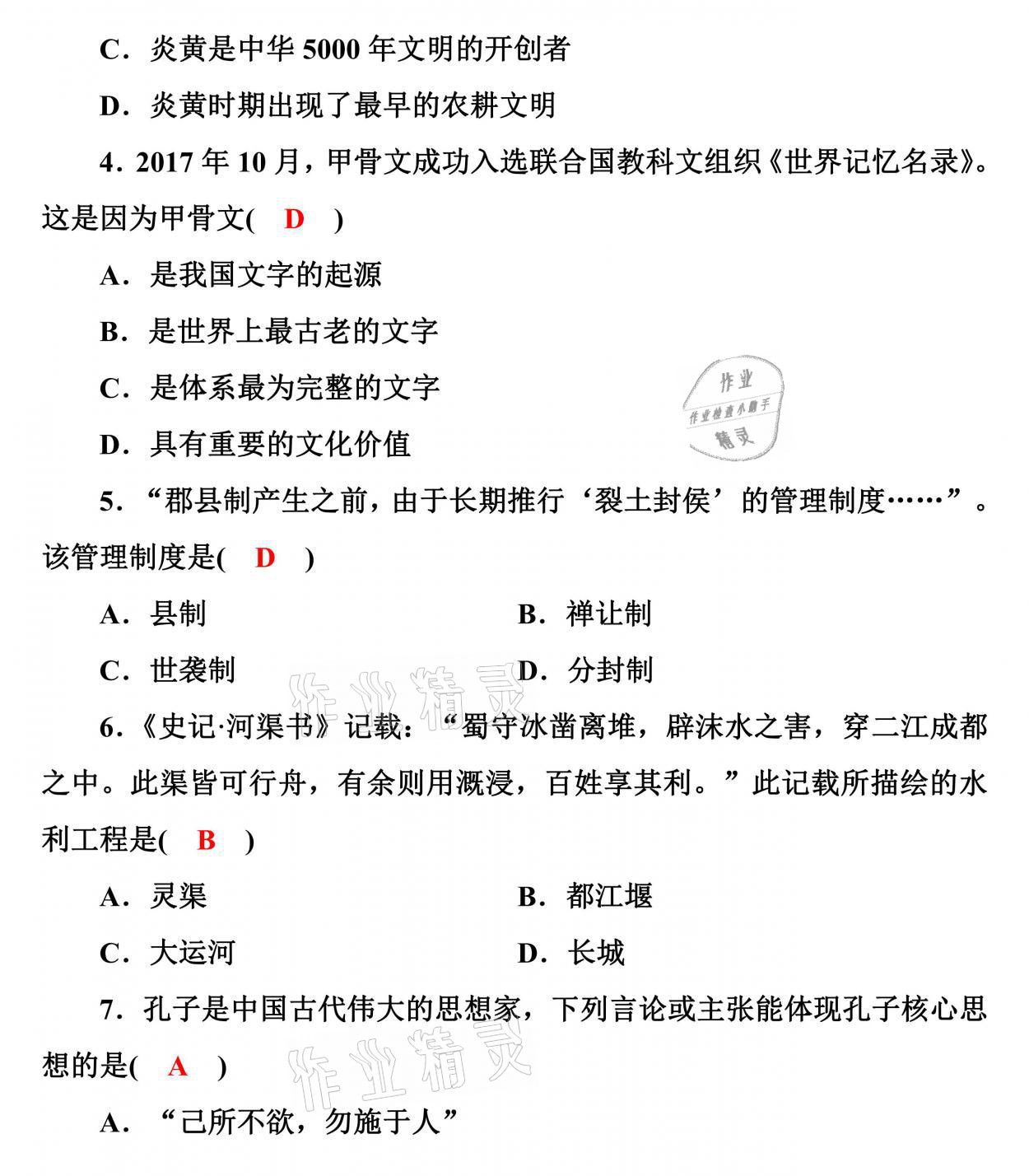 C．炎黄是中华 5000 年文明的开创者

D．炎黄时期出现了最早的农耕文明

4．2017 年 10 月，甲骨文成功入选联合国教科文组织《世界记忆名录》。这是因为甲骨文(　D　)

A．是我国文字的起源

B．是世界上最古老的文字

C．是体系最为完整的文字

D．具有重要的文化价值

作业
作业检查小助手
精灵

5．“郡县制产生之前，由于长期推行‘裂土封侯’的管理制度……”。该管理制度是(　D　)

A．县制　　B．禅让制

C．世袭制　　D．分封制

作业精灵

6．《史记·河渠书》记载：“蜀守冰凿离堆，辟沫水之害，穿二江成都之中。此渠皆可行舟，有余则用溉浸，百姓享其利。”此记载所描绘的水利工程是(　B　)

A．灵渠　　B．都江堰

C．大运河　　D．长城

7．孔子是中国古代伟大的思想家，下列言论或主张能体现孔子核心思想的是(　A　)

作业精灵

A．“己所不欲，勿施于人”